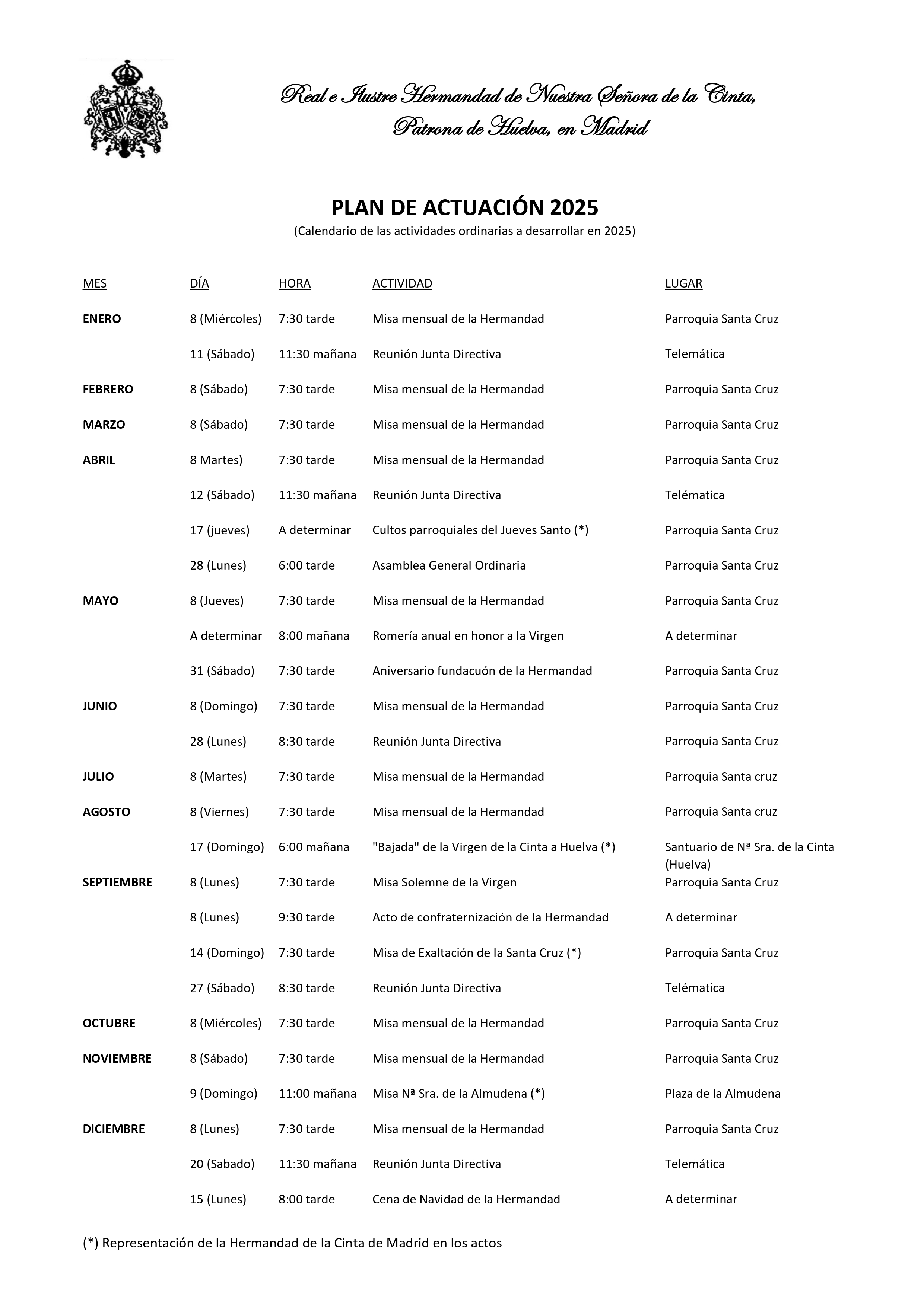 Real e Ilustre Hermandad de Nuestra Señora de la Cinta, Patrona de Huelva, en Madrid

PLAN DE ACTUACIÓN 2025
(Calendario de las actividades ordinarias a desarrollar en 2025)

| MES | DÍA | HORA | ACTIVIDAD | LUGAR |
|---|---|---|---|---|
| ENERO | 8 (Miércoles) | 7:30 tarde | Misa mensual de la Hermandad | Parroquia Santa Cruz |
| | 11 (Sábado) | 11:30 mañana | Reunión Junta Directiva | Telemática |
| FEBRERO | 8 (Sábado) | 7:30 tarde | Misa mensual de la Hermandad | Parroquia Santa Cruz |
| MARZO | 8 (Sábado) | 7:30 tarde | Misa mensual de la Hermandad | Parroquia Santa Cruz |
| ABRIL | 8 Martes) | 7:30 tarde | Misa mensual de la Hermandad | Parroquia Santa Cruz |
| | 12 (Sábado) | 11:30 mañana | Reunión Junta Directiva | Telématica |
| | 17 (jueves) | A determinar | Cultos parroquiales del Jueves Santo (*) | Parroquia Santa Cruz |
| | 28 (Lunes) | 6:00 tarde | Asamblea General Ordinaria | Parroquia Santa Cruz |
| MAYO | 8 (Jueves) | 7:30 tarde | Misa mensual de la Hermandad | Parroquia Santa Cruz |
| | A determinar | 8:00 mañana | Romería anual en honor a la Virgen | A determinar |
| | 31 (Sábado) | 7:30 tarde | Aniversario fundacuón de la Hermandad | Parroquia Santa Cruz |
| JUNIO | 8 (Domingo) | 7:30 tarde | Misa mensual de la Hermandad | Parroquia Santa Cruz |
| | 28 (Lunes) | 8:30 tarde | Reunión Junta Directiva | Parroquia Santa Cruz |
| JULIO | 8 (Martes) | 7:30 tarde | Misa mensual de la Hermandad | Parroquia Santa cruz |
| AGOSTO | 8 (Viernes) | 7:30 tarde | Misa mensual de la Hermandad | Parroquia Santa cruz |
| | 17 (Domingo) | 6:00 mañana | "Bajada" de la Virgen de la Cinta a Huelva (*) | Santuario de Nª Sra. de la Cinta (Huelva) |
| SEPTIEMBRE | 8 (Lunes) | 7:30 tarde | Misa Solemne de la Virgen | Parroquia Santa Cruz |
| | 8 (Lunes) | 9:30 tarde | Acto de confraternización de la Hermandad | A determinar |
| | 14 (Domingo) | 7:30 tarde | Misa de Exaltación de la Santa Cruz (*) | Parroquia Santa Cruz |
| | 27 (Sábado) | 8:30 tarde | Reunión Junta Directiva | Telématica |
| OCTUBRE | 8 (Miércoles) | 7:30 tarde | Misa mensual de la Hermandad | Parroquia Santa Cruz |
| NOVIEMBRE | 8 (Sábado) | 7:30 tarde | Misa mensual de la Hermandad | Parroquia Santa Cruz |
| | 9 (Domingo) | 11:00 mañana | Misa Nª Sra. de la Almudena (*) | Plaza de la Almudena |
| DICIEMBRE | 8 (Lunes) | 7:30 tarde | Misa mensual de la Hermandad | Parroquia Santa Cruz |
| | 20 (Sabado) | 11:30 mañana | Reunión Junta Directiva | Telemática |
| | 15 (Lunes) | 8:00 tarde | Cena de Navidad de la Hermandad | A determinar |

(*) Representación de la Hermandad de la Cinta de Madrid en los actos